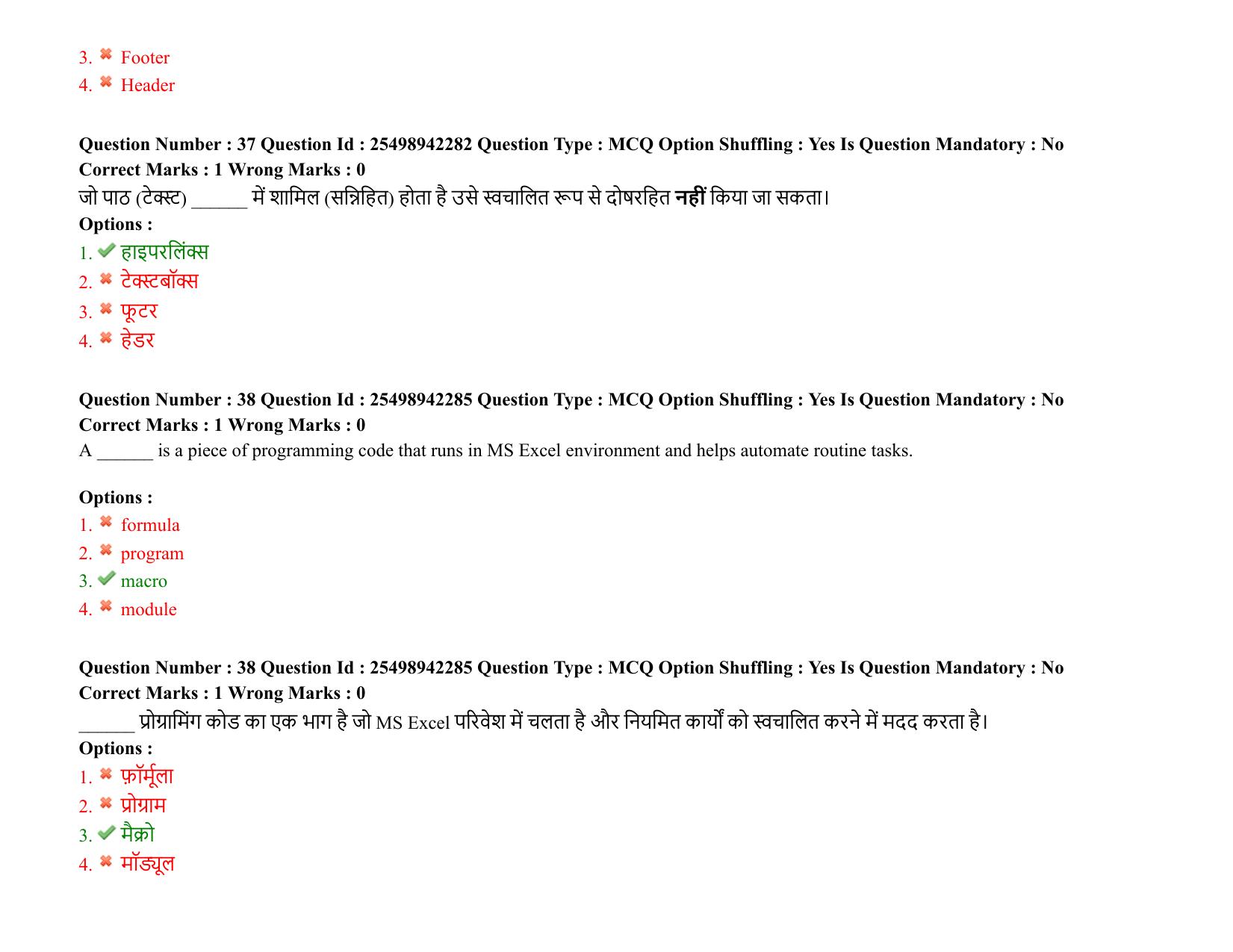 3. ✖ Footer
4. ✖ Header

Question Number : 37 Question Id : 25498942282 Question Type : MCQ Option Shuffling : Yes Is Question Mandatory : No Correct Marks : 1 Wrong Marks : 0

जो पाठ (टेक्स्ट) ____ में शामिल (सन्निहित) होता है उसे स्वचालित रूप से दोषरहित नहीं किया जा सकता।

Options :
1. ✔ हाइपरलिंक्स
2. ✖ टेक्स्टबॉक्स
3. ✖ फूटर
4. ✖ हेडर

Question Number : 38 Question Id : 25498942285 Question Type : MCQ Option Shuffling : Yes Is Question Mandatory : No Correct Marks : 1 Wrong Marks : 0

A ____ is a piece of programming code that runs in MS Excel environment and helps automate routine tasks.

Options :
1. ✖ formula
2. ✖ program
3. ✔ macro
4. ✖ module

Question Number : 38 Question Id : 25498942285 Question Type : MCQ Option Shuffling : Yes Is Question Mandatory : No Correct Marks : 1 Wrong Marks : 0

____ प्रोग्रामिंग कोड का एक भाग है जो MS Excel परिवेश में चलता है और नियमित कार्यों को स्वचालित करने में मदद करता है।

Options :
1. ✖ फ़ॉर्मूला
2. ✖ प्रोग्राम
3. ✔ मैक्रो
4. ✖ मॉड्यूल